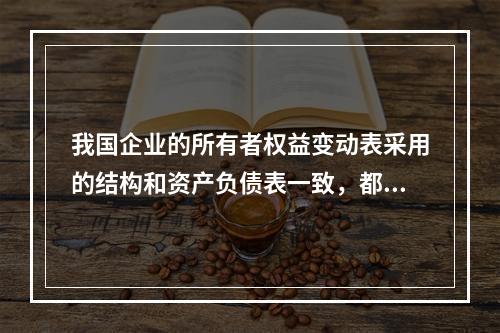 我国企业的所有者权益变动表采用的结构和资产负债表一致，都...